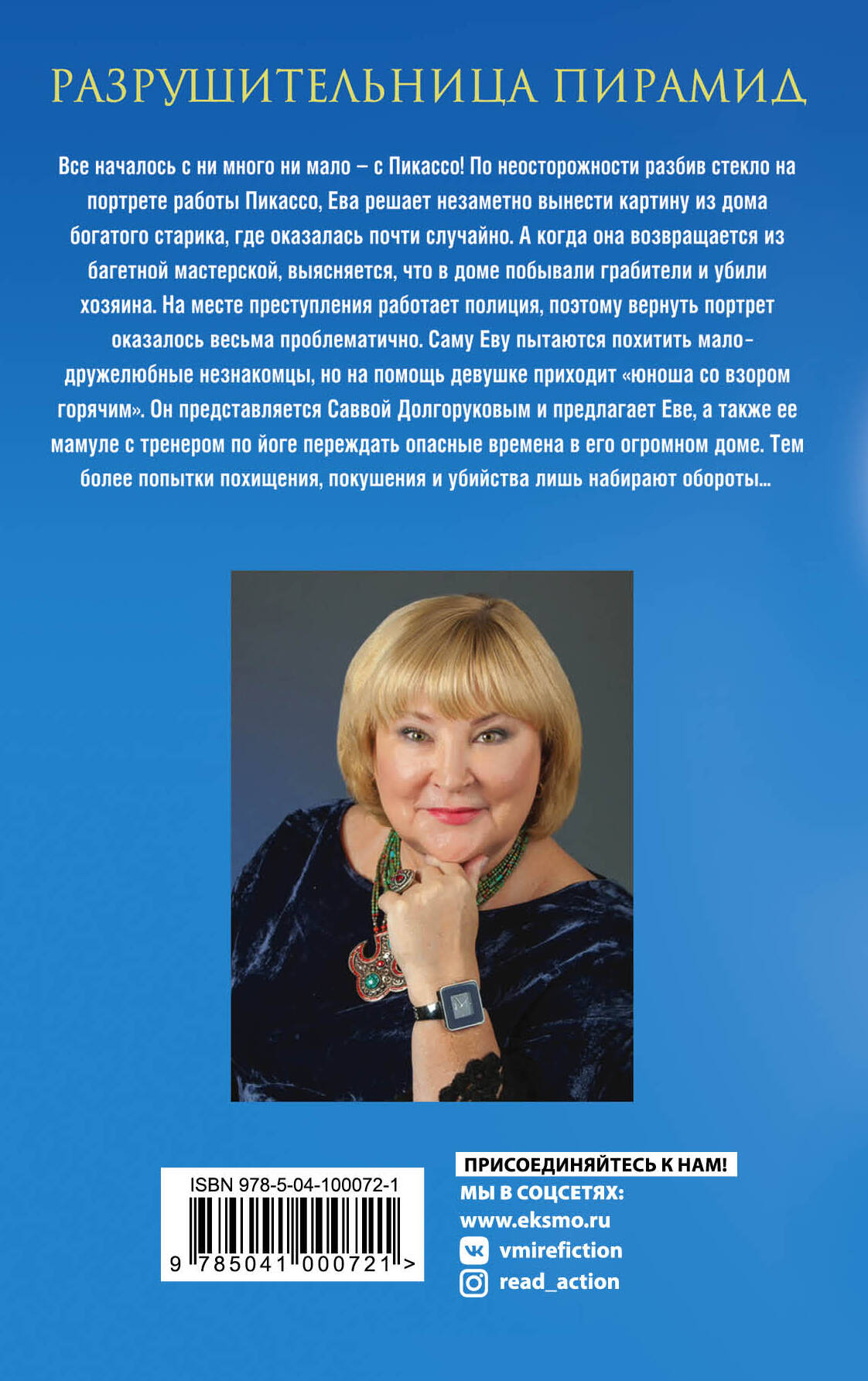 РАЗРУШИТЕЛЬНИЦА ПИРАМИД

Все началось с ни много ни мало – с Пикассо! По неосторожности разбив стекло на портрете работы Пикассо, Ева решает незаметно вынести картину из дома богатого старика, где оказалась почти случайно. А когда она возвращается из багетной мастерской, выясняется, что в доме побывали грабители и убили хозяина. На месте преступления работает полиция, поэтому вернуть портрет оказалось весьма проблематично. Саму Еву пытаются похитить малодружелюбные незнакомцы, но на помощь девушке приходит «юноша со взором горячим». Он представляется Саввой Долгоруковым и предлагает Еве, а также ее мамуле с тренером по йоге переждать опасные времена в его огромном доме. Тем более попытки похищения, покушения и убийства лишь набирают обороты...

ISBN 978-5-04-100072-1

9 785041 000721 >

ПРИСОЕДИНЯЙТЕСЬ К НАМ!
МЫ В СОЦСЕТЯХ:
www.eksmo.ru
vmirefiction
read_action